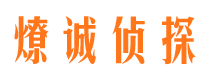 燎诚侦探